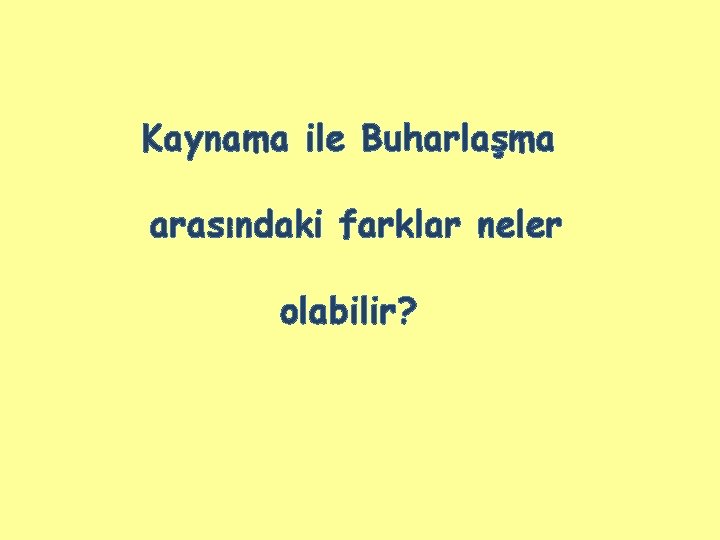 Kaynama ile Buharlaşma arasındaki farklar neler olabilir?